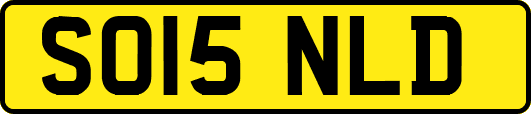 SO15 NLD